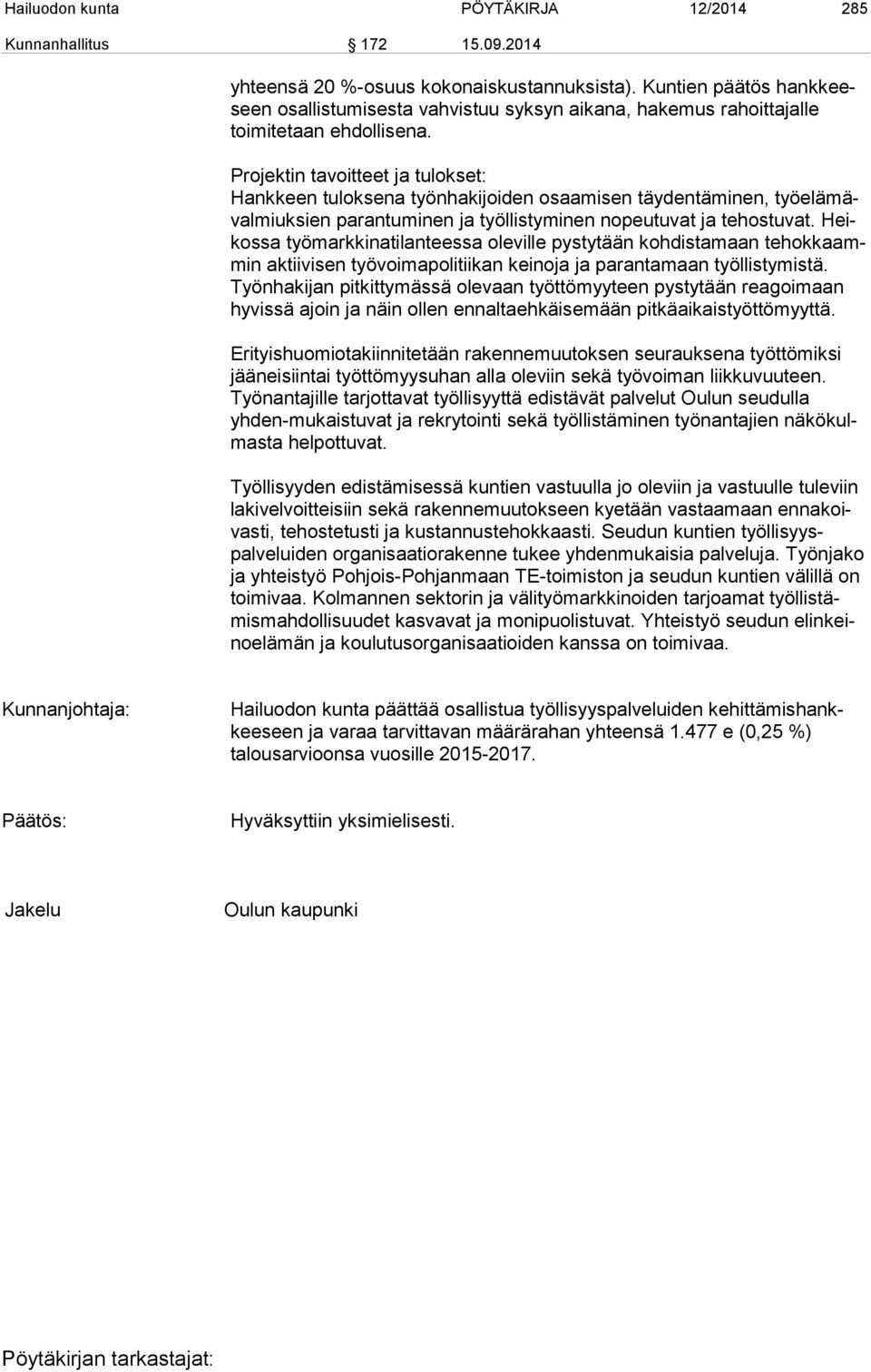 Hailuodon kunta PÖYTÄKIRJA 12/2014 285

Kunnanhallitus § 172 15.09.2014

yhteensä 20 %-osuus kokonaiskustannuksista). Kuntien päätös hankkeeseen osallistumisesta vahvistuu syksyn aikana, hakemus rahoittajalle toimitetaan ehdollisena.

Projektin tavoitteet ja tulokset:
Hankkeen tuloksena työnhakijoiden osaamisen täydentäminen, työelämävalmiuksien parantuminen ja työllistyminen nopeutuvat ja tehostuvat. Heikossa työmarkkinatilanteessa oleville pystytään kohdistamaan tehokkaammin aktiivisen työvoimapolitiikan keinoja ja parantamaan työllistymistä. Työnhakijan pitkittymässä olevaan työttömyyteen pystytään reagoimaan hyvissä ajoin ja näin ollen ennaltaehkäisemään pitkäaikaistyöttömyyttä.

Erityishuomiotakiinnitetään rakennemuutoksen seurauksena työttömiksi jääneisiintai työttömyysuhan alla oleviin sekä työvoiman liikkuvuuteen. Työnantajille tarjottavat työllisyyttä edistävät palvelut Oulun seudulla yhden-mukaistuvat ja rekrytointi sekä työllistäminen työnantajien näkökulmasta helpottuvat.

Työllisyyden edistämisessä kuntien vastuulla jo oleviin ja vastuulle tuleviin lakivelvoitteisiin sekä rakennemuutokseen kyetään vastaamaan ennakoivasti, tehostetusti ja kustannustehokkaasti. Seudun kuntien työllisyyspalveluiden organisaatiorakenne tukee yhdenmukaisia palveluja. Työnjako ja yhteistyö Pohjois-Pohjanmaan TE-toimiston ja seudun kuntien välillä on toimivaa. Kolmannen sektorin ja välityömarkkinoiden tarjoamat työllistämismahdollisuudet kasvavat ja monipuolistuvat. Yhteistyö seudun elinkeinoelämän ja koulutusorganisaatioiden kanssa on toimivaa.

Kunnanjohtaja: Hailuodon kunta päättää osallistua työllisyyspalveluiden kehittämishankkeeseen ja varaa tarvittavan määrärahan yhteensä 1.477 e (0,25 %) talousarvioonsa vuosille 2015-2017.

Päätös: Hyväksyttiin yksimielisesti.

Jakelu Oulun kaupunki

Pöytäkirjan tarkastajat: